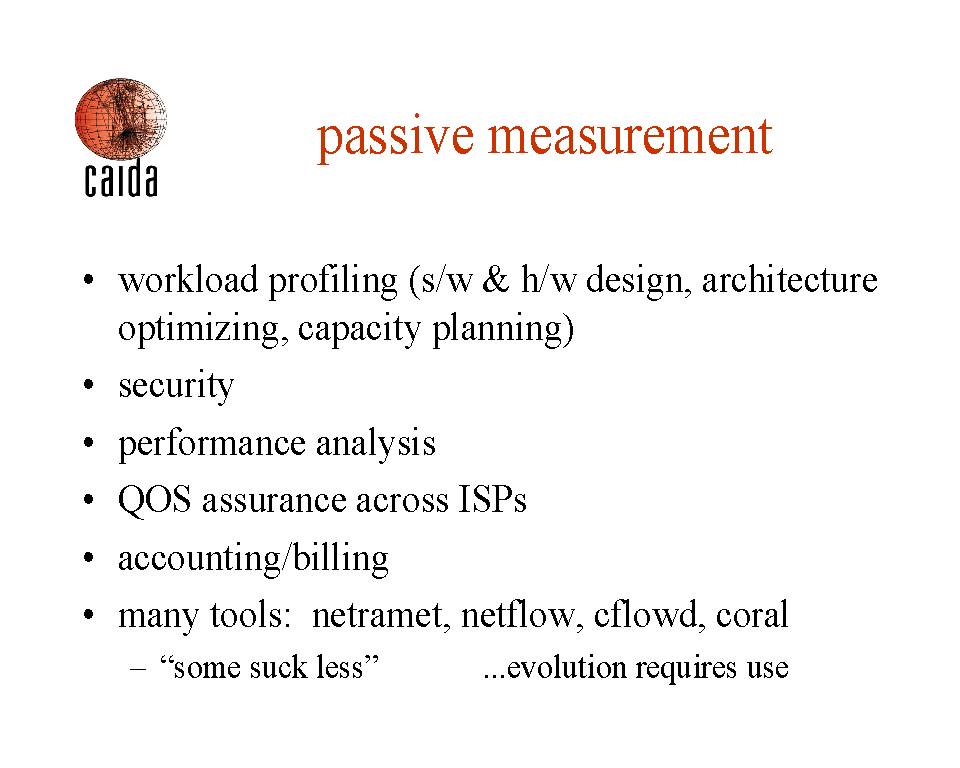 caida

passive measurement

• workload profiling (s/w & h/w design, architecture optimizing, capacity planning)
• security
• performance analysis
• QOS assurance across ISPs
• accounting/billing
• many tools: netramet, netflow, cflowd, coral
– “some suck less” ...evolution requires use